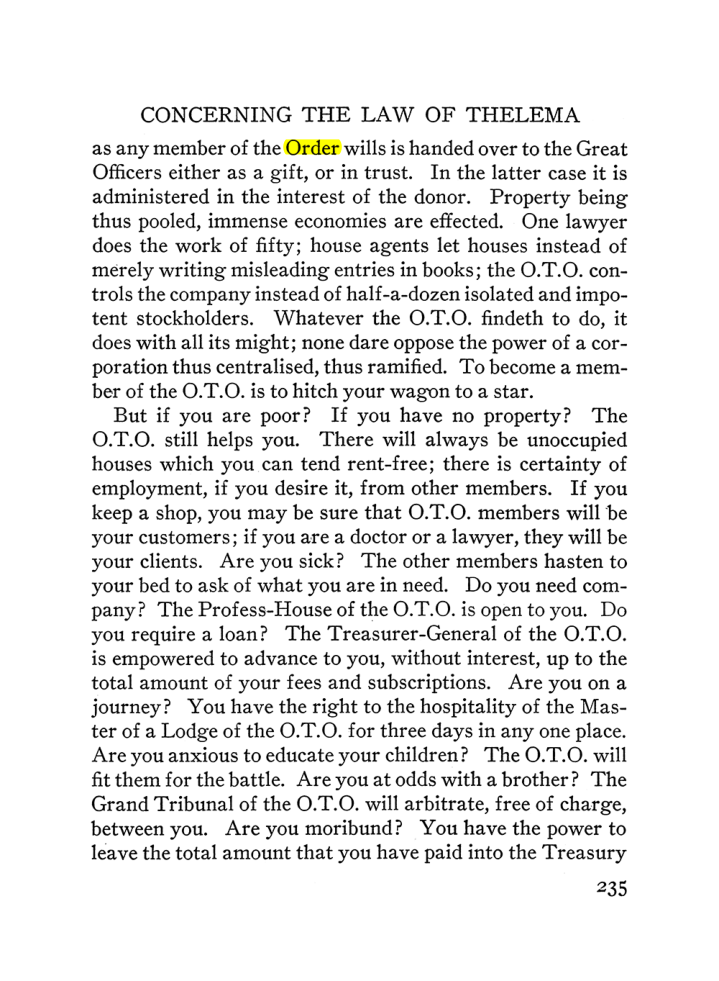 CONCERNING THE LAW OF THELEMA

as any member of the Order wills is handed over to the Great Officers either as a gift, or in trust. In the latter case it is administered in the interest of the donor. Property being thus pooled, immense economies are effected. One lawyer does the work of fifty; house agents let houses instead of merely writing misleading entries in books; the O.T.O. controls the company instead of half-a-dozen isolated and impotent stockholders. Whatever the O.T.O. findeth to do, it does with all its might; none dare oppose the power of a corporation thus centralised, thus ramified. To become a member of the O.T.O. is to hitch your wagon to a star.

But if you are poor? If you have no property? The O.T.O. still helps you. There will always be unoccupied houses which you can tend rent-free; there is certainty of employment, if you desire it, from other members. If you keep a shop, you may be sure that O.T.O. members will be your customers; if you are a doctor or a lawyer, they will be your clients. Are you sick? The other members hasten to your bed to ask of what you are in need. Do you need company? The Profess-House of the O.T.O. is open to you. Do you require a loan? The Treasurer-General of the O.T.O. is empowered to advance to you, without interest, up to the total amount of your fees and subscriptions. Are you on a journey? You have the right to the hospitality of the Master of a Lodge of the O.T.O. for three days in any one place. Are you anxious to educate your children? The O.T.O. will fit them for the battle. Are you at odds with a brother? The Grand Tribunal of the O.T.O. will arbitrate, free of charge, between you. Are you moribund? You have the power to leave the total amount that you have paid into the Treasury

235